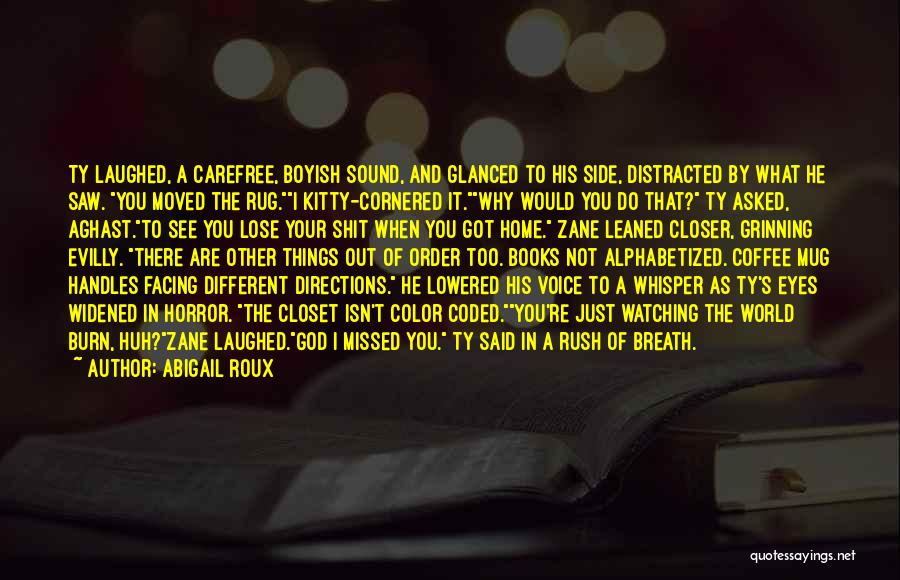 TY LAUGHED, A CAREFREE, BOYISH SOUND, AND GLANCED TO HIS SIDE, DISTRACTED BY WHAT HE SAW. "YOU MOVED THE RUG.""I KITTY-CORNERED IT.""WHY WOULD YOU DO THAT?" TY ASKED, AGHAST."TO SEE YOU LOSE YOUR SHIT WHEN YOU GOT HOME." ZANE LEANED CLOSER, GRINNING EVILLY. "THERE ARE OTHER THINGS OUT OF ORDER TOO. BOOKS NOT ALPHABETIZED. COFFEE MUG HANDLES FACING DIFFERENT DIRECTIONS." HE LOWERED HIS VOICE TO A WHISPER AS TY'S EYES WIDENED IN HORROR. "THE CLOSET ISN'T COLOR CODED.""YOU'RE JUST WATCHING THE WORLD BURN, HUH?"ZANE LAUGHED."GOD I MISSED YOU." TY SAID IN A RUSH OF BREATH.
~ AUTHOR: ABIGAIL ROUX

quotessayings.net